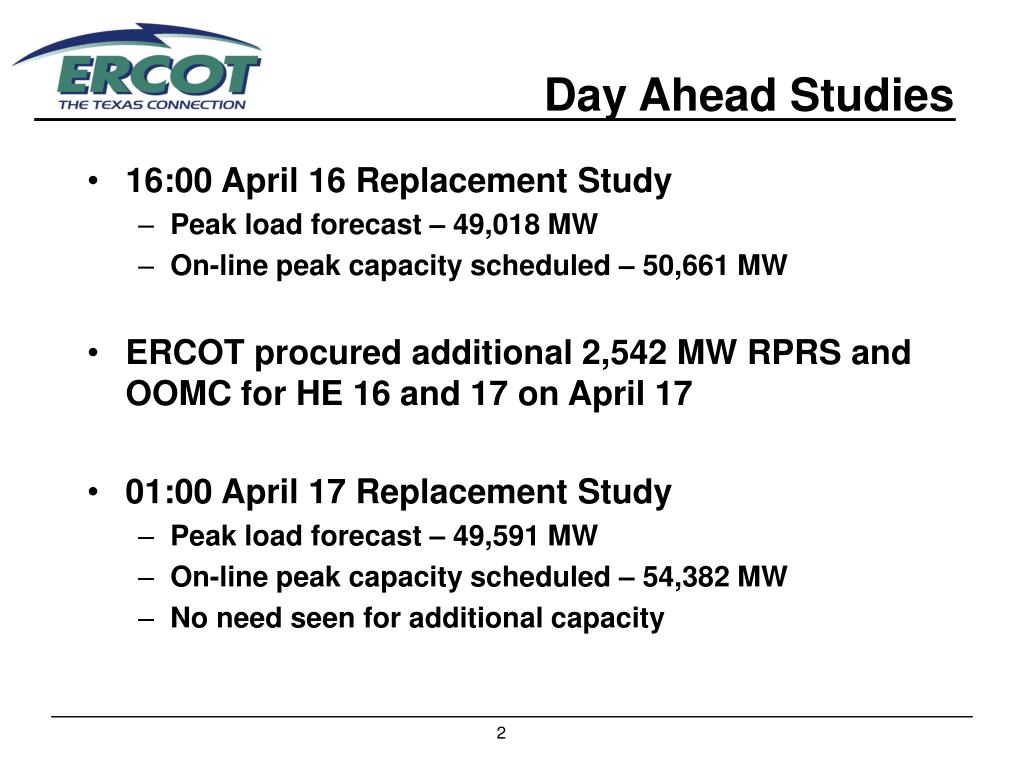 ERCOT
THE TEXAS CONNECTION

Day Ahead Studies

• 16:00 April 16 Replacement Study
– Peak load forecast – 49,018 MW
– On-line peak capacity scheduled – 50,661 MW

• ERCOT procured additional 2,542 MW RPRS and OOMC for HE 16 and 17 on April 17

• 01:00 April 17 Replacement Study
– Peak load forecast – 49,591 MW
– On-line peak capacity scheduled – 54,382 MW
– No need seen for additional capacity

2